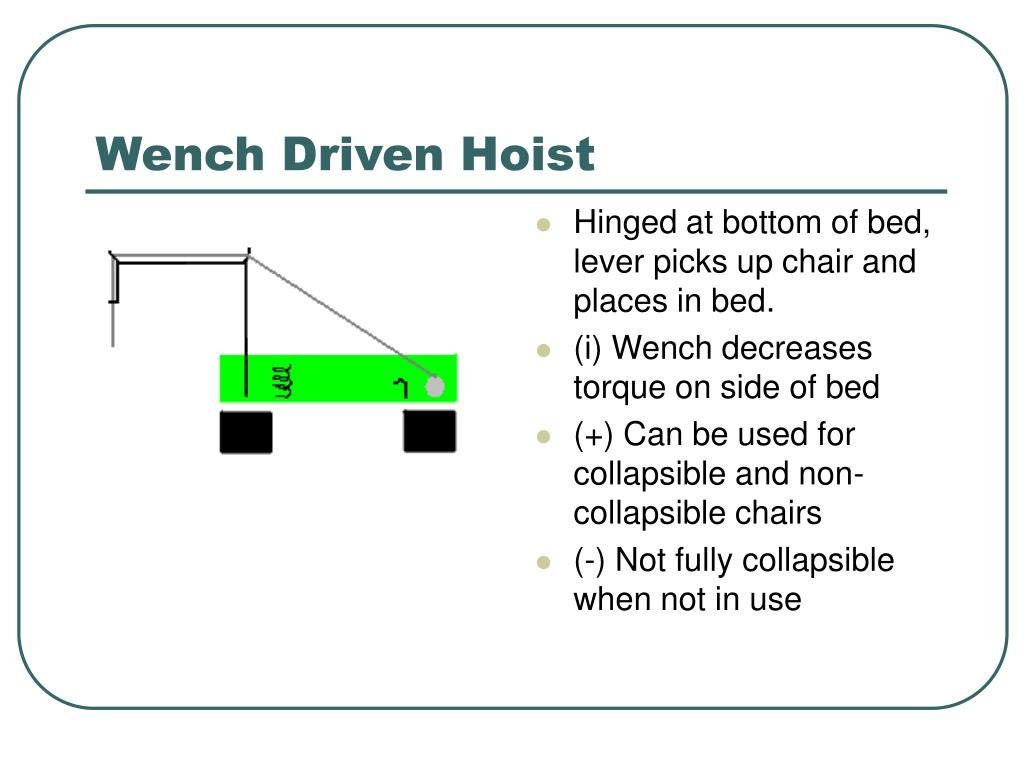 Wench Driven Hoist

- Hinged at bottom of bed, lever picks up chair and places in bed.
- (i) Wench decreases torque on side of bed
- (+) Can be used for collapsible and non-collapsible chairs
- (-) Not fully collapsible when not in use